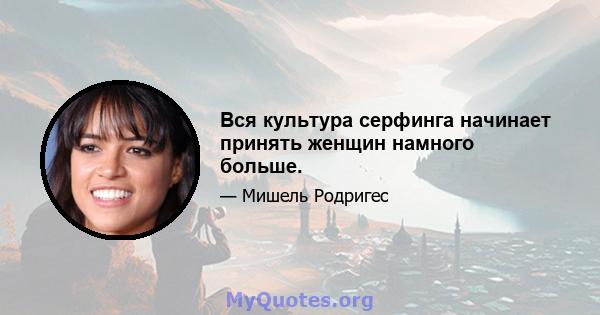 Вся культура серфинга начинает принять женщин намного больше.

— Мишель Родригес

MyQuotes.org